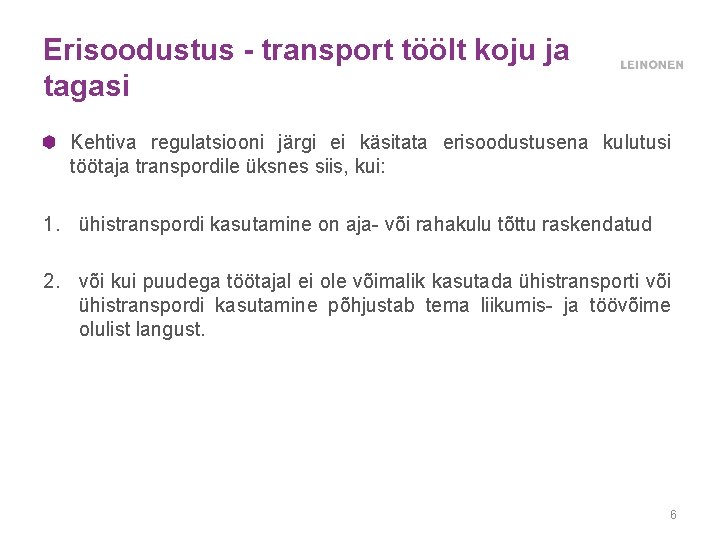 Erisoodustus - transport töölt koju ja tagasi

LEINONEN

Kehtiva regulatsiooni järgi ei käsitata erisoodustusena kulutusi töötaja transpordile üksnes siis, kui:

1. ühistranspordi kasutamine on aja- või rahakulu tõttu raskendatud

2. või kui puudega töötajal ei ole võimalik kasutada ühistransporti või ühistranspordi kasutamine põhjustab tema liikumis- ja töövõime olulist langust.

6